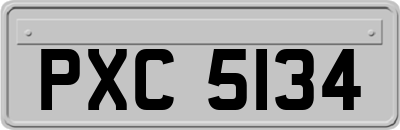 PXC 5134